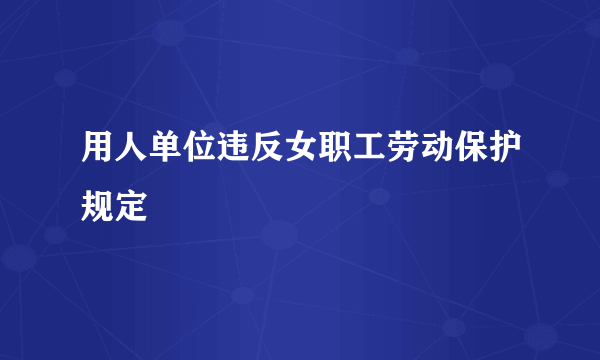 用人单位违反女职工劳动保护规定